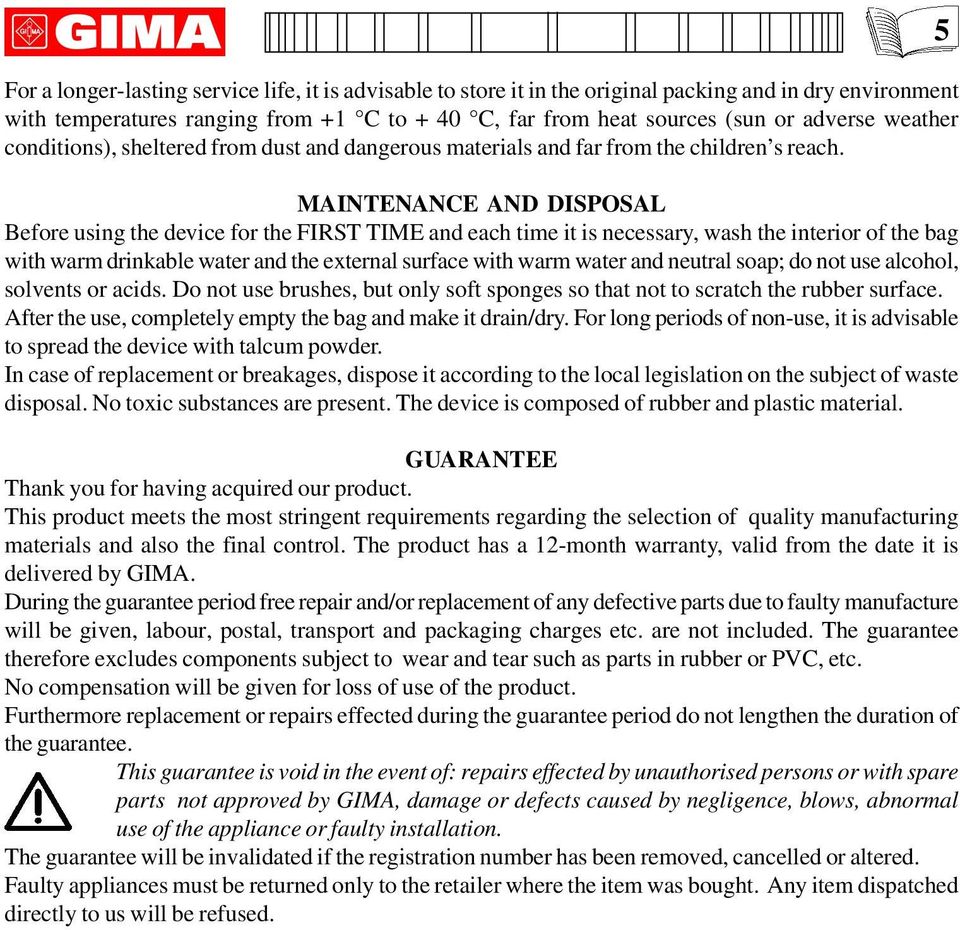 GIMA

5

For a longer-lasting service life, it is advisable to store it in the original packing and in dry environment with temperatures ranging from +1 °C to + 40 °C, far from heat sources (sun or adverse weather conditions), sheltered from dust and dangerous materials and far from the children's reach.

MAINTENANCE AND DISPOSAL
Before using the device for the FIRST TIME and each time it is necessary, wash the interior of the bag with warm drinkable water and the external surface with warm water and neutral soap; do not use alcohol, solvents or acids. Do not use brushes, but only soft sponges so that not to scratch the rubber surface.
After the use, completely empty the bag and make it drain/dry. For long periods of non-use, it is advisable to spread the device with talcum powder.
In case of replacement or breakages, dispose it according to the local legislation on the subject of waste disposal. No toxic substances are present. The device is composed of rubber and plastic material.

GUARANTEE
Thank you for having acquired our product.
This product meets the most stringent requirements regarding the selection of quality manufacturing materials and also the final control. The product has a 12-month warranty, valid from the date it is delivered by GIMA.
During the guarantee period free repair and/or replacement of any defective parts due to faulty manufacture will be given, labour, postal, transport and packaging charges etc. are not included. The guarantee therefore excludes components subject to wear and tear such as parts in rubber or PVC, etc.
No compensation will be given for loss of use of the product.
Furthermore replacement or repairs effected during the guarantee period do not lengthen the duration of the guarantee.
This guarantee is void in the event of: repairs effected by unauthorised persons or with spare parts not approved by GIMA, damage or defects caused by negligence, blows, abnormal use of the appliance or faulty installation.
The guarantee will be invalidated if the registration number has been removed, cancelled or altered.
Faulty appliances must be returned only to the retailer where the item was bought. Any item dispatched directly to us will be refused.